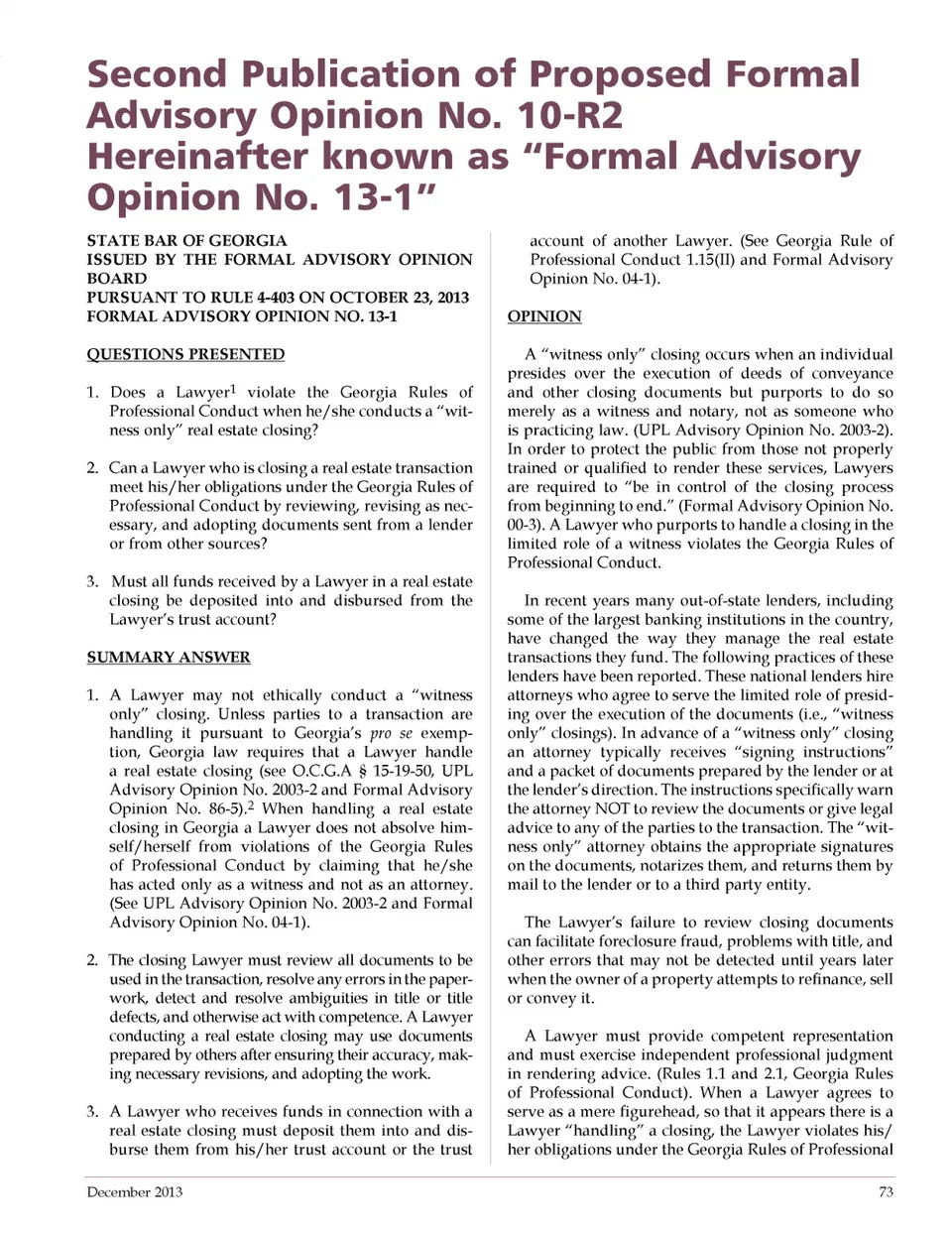 Second Publication of Proposed Formal Advisory Opinion No. 10-R2 Hereinafter known as "Formal Advisory Opinion No. 13-1"

STATE BAR OF GEORGIA
ISSUED BY THE FORMAL ADVISORY OPINION BOARD
PURSUANT TO RULE 4-403 ON OCTOBER 23, 2013
FORMAL ADVISORY OPINION NO. 13-1

QUESTIONS PRESENTED

1. Does a Lawyer$^1$ violate the Georgia Rules of Professional Conduct when he/she conducts a "witness only" real estate closing?

2. Can a Lawyer who is closing a real estate transaction meet his/her obligations under the Georgia Rules of Professional Conduct by reviewing, revising as necessary, and adopting documents sent from a lender or from other sources?

3. Must all funds received by a Lawyer in a real estate closing be deposited into and disbursed from the Lawyer's trust account?

SUMMARY ANSWER

1. A Lawyer may not ethically conduct a "witness only" closing. Unless parties to a transaction are handling it pursuant to Georgia's pro se exemption, Georgia law requires that a Lawyer handle a real estate closing (see O.C.G.A § 15-19-50, UPL Advisory Opinion No. 2003-2 and Formal Advisory Opinion No. 86-5).$^2$ When handling a real estate closing in Georgia a Lawyer does not absolve himself/herself from violations of the Georgia Rules of Professional Conduct by claiming that he/she has acted only as a witness and not as an attorney. (See UPL Advisory Opinion No. 2003-2 and Formal Advisory Opinion No. 04-1).

2. The closing Lawyer must review all documents to be used in the transaction, resolve any errors in the paperwork, detect and resolve ambiguities in title or title defects, and otherwise act with competence. A Lawyer conducting a real estate closing may use documents prepared by others after ensuring their accuracy, making necessary revisions, and adopting the work.

3. A Lawyer who receives funds in connection with a real estate closing must deposit them into and disburse them from his/her trust account or the trust account of another Lawyer. (See Georgia Rule of Professional Conduct 1.15(II) and Formal Advisory Opinion No. 04-1).

OPINION

A "witness only" closing occurs when an individual presides over the execution of deeds of conveyance and other closing documents but purports to do so merely as a witness and notary, not as someone who is practicing law. (UPL Advisory Opinion No. 2003-2). In order to protect the public from those not properly trained or qualified to render these services, Lawyers are required to "be in control of the closing process from beginning to end." (Formal Advisory Opinion No. 00-3). A Lawyer who purports to handle a closing in the limited role of a witness violates the Georgia Rules of Professional Conduct.

In recent years many out-of-state lenders, including some of the largest banking institutions in the country, have changed the way they manage the real estate transactions they fund. The following practices of these lenders have been reported. These national lenders hire attorneys who agree to serve the limited role of presiding over the execution of the documents (i.e., "witness only" closings). In advance of a "witness only" closing an attorney typically receives "signing instructions" and a packet of documents prepared by the lender or at the lender's direction. The instructions specifically warn the attorney NOT to review the documents or give legal advice to any of the parties to the transaction. The "witness only" attorney obtains the appropriate signatures on the documents, notarizes them, and returns them by mail to the lender or to a third party entity.

The Lawyer's failure to review closing documents can facilitate foreclosure fraud, problems with title, and other errors that may not be detected until years later when the owner of a property attempts to refinance, sell or convey it.

A Lawyer must provide competent representation and must exercise independent professional judgment in rendering advice. (Rules 1.1 and 2.1, Georgia Rules of Professional Conduct). When a Lawyer agrees to serve as a mere figurehead, so that it appears there is a Lawyer "handling" a closing, the Lawyer violates his/her obligations under the Georgia Rules of Professional

December 2013 73